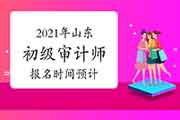 2021年山东
初级审计师
报名时间预计